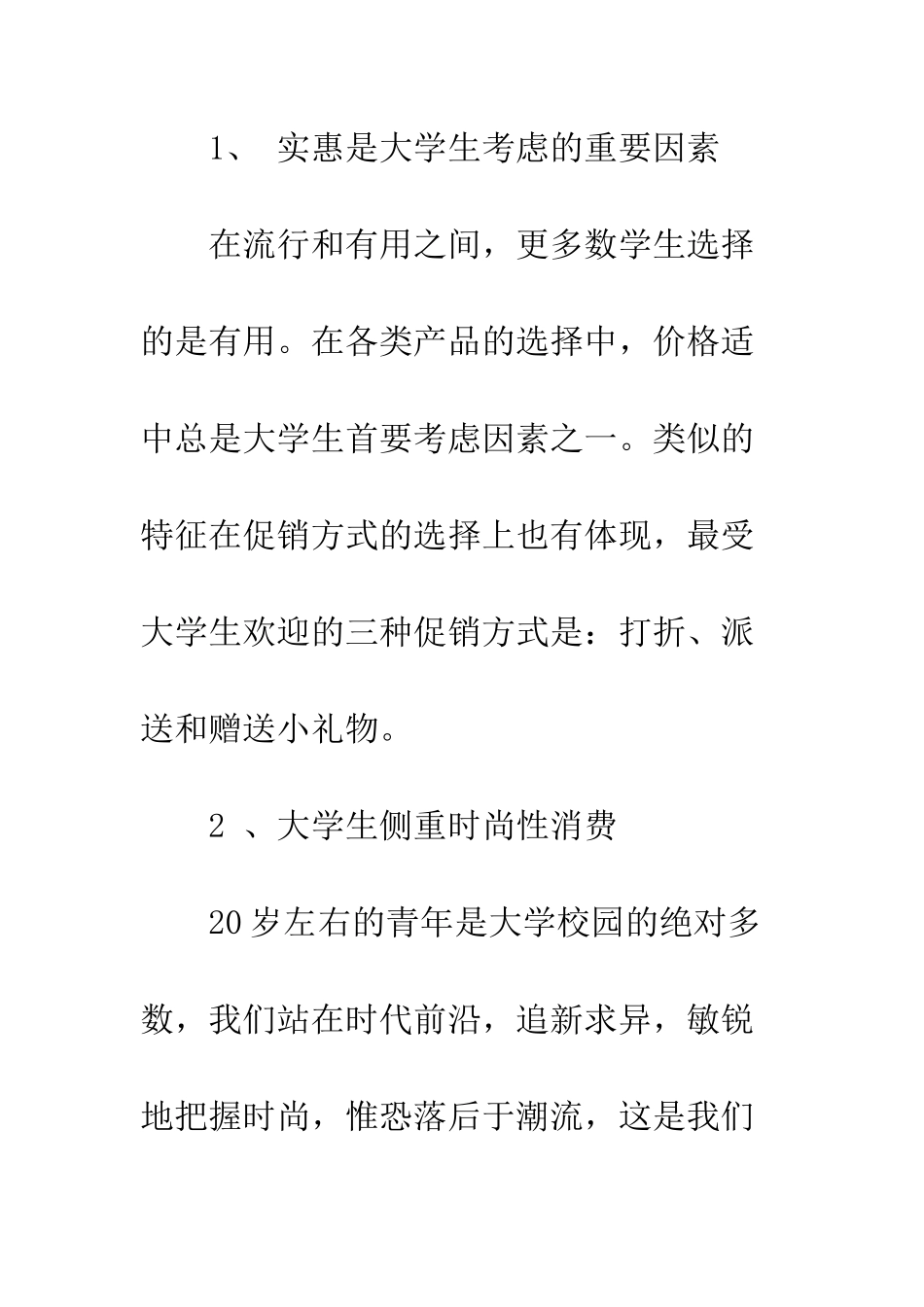 1、 实惠是大学生考虑的重要因素

在流行和有用之间，更多数学生选择的是有用。在各类产品的选择中，价格适中总是大学生首要考虑因素之一。类似的特征在促销方式的选择上也有体现，最受大学生欢迎的三种促销方式是：打折、派送和赠送小礼物。

2 、大学生侧重时尚性消费

20岁左右的青年是大学校园的绝对多数，我们站在时代前沿，追新求异，敏锐地把握时尚，惟恐落后于潮流，这是我们